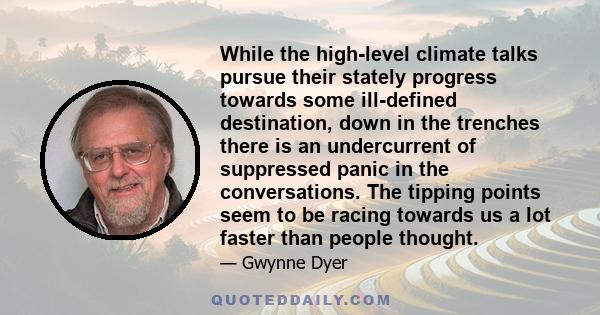 While the high-level climate talks pursue their stately progress towards some ill-defined destination, down in the trenches there is an undercurrent of suppressed panic in the conversations. The tipping points seem to be racing towards us a lot faster than people thought.

— Gwynne Dyer

QUOTEDDAILY.COM